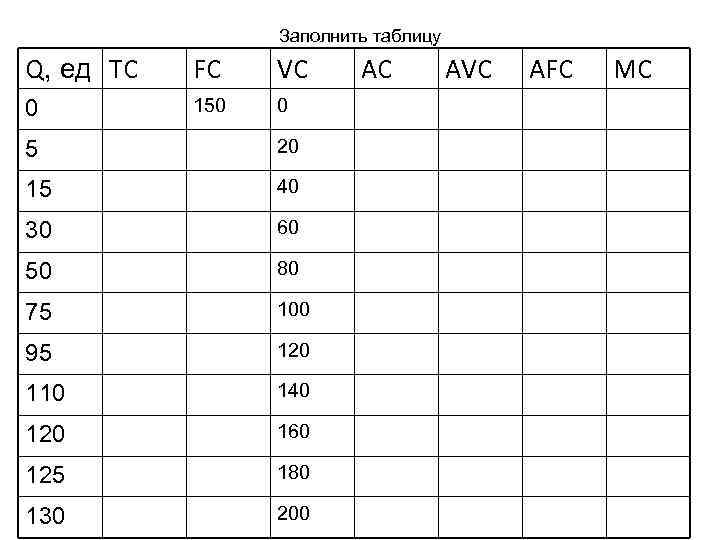 Заполнить таблицу

| Q, ед | TC | FC | VC | AC | AVC | AFC | MC |
|---|---|---|---|---|---|---|---|
| 0 | | 150 | 0 | | | | |
| 5 | | | 20 | | | | |
| 15 | | | 40 | | | | |
| 30 | | | 60 | | | | |
| 50 | | | 80 | | | | |
| 75 | | | 100 | | | | |
| 95 | | | 120 | | | | |
| 110 | | | 140 | | | | |
| 120 | | | 160 | | | | |
| 125 | | | 180 | | | | |
| 130 | | | 200 | | | | |